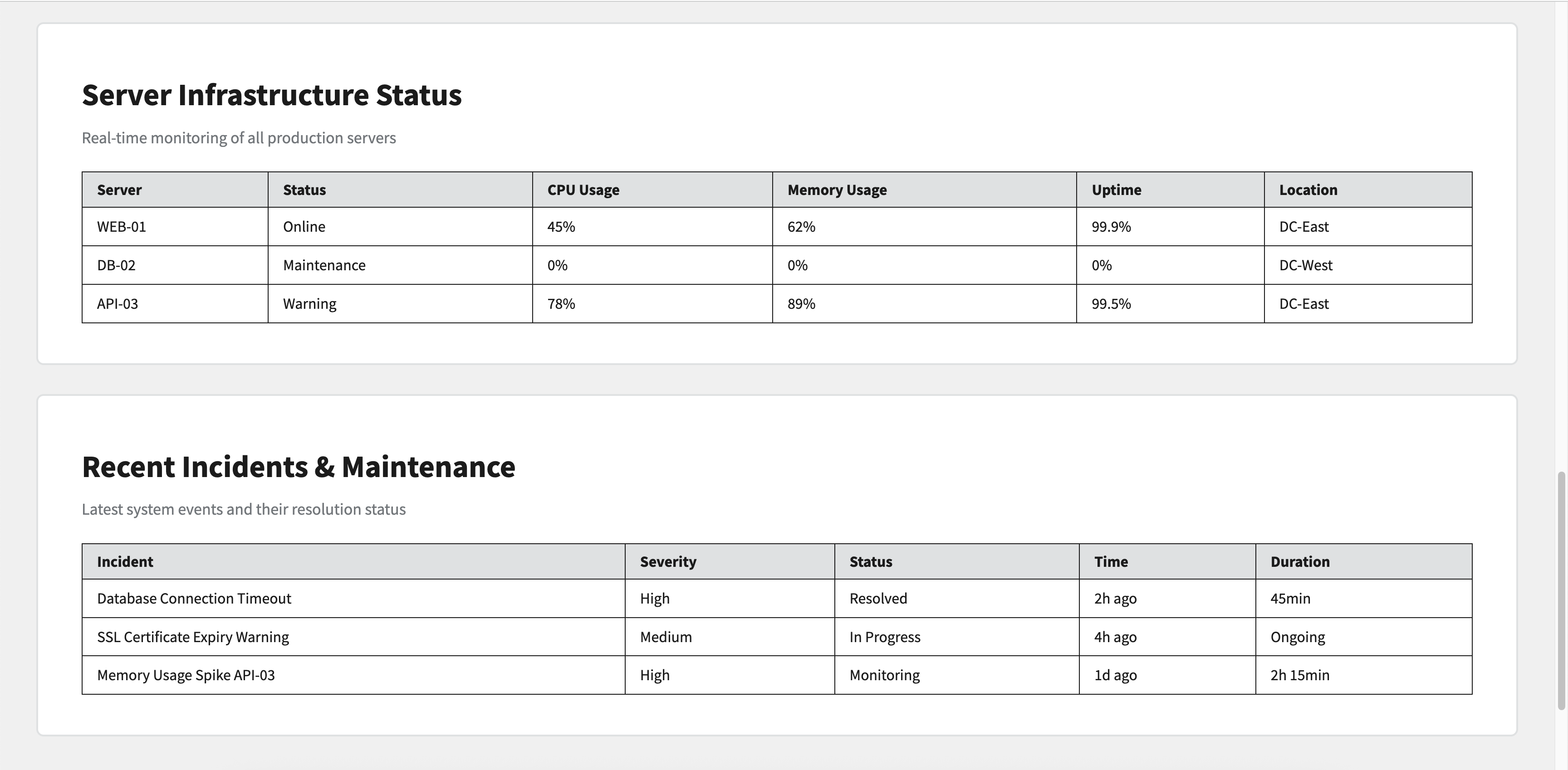 Server Infrastructure Status

Real-time monitoring of all production servers

| Server | Status | CPU Usage | Memory Usage | Uptime | Location |
|---|---|---|---|---|---|
| WEB-01 | Online | 45% | 62% | 99.9% | DC-East |
| DB-02 | Maintenance | 0% | 0% | 0% | DC-West |
| API-03 | Warning | 78% | 89% | 99.5% | DC-East |

Recent Incidents & Maintenance

Latest system events and their resolution status

| Incident | Severity | Status | Time | Duration |
|---|---|---|---|---|
| Database Connection Timeout | High | Resolved | 2h ago | 45min |
| SSL Certificate Expiry Warning | Medium | In Progress | 4h ago | Ongoing |
| Memory Usage Spike API-03 | High | Monitoring | 1d ago | 2h 15min |